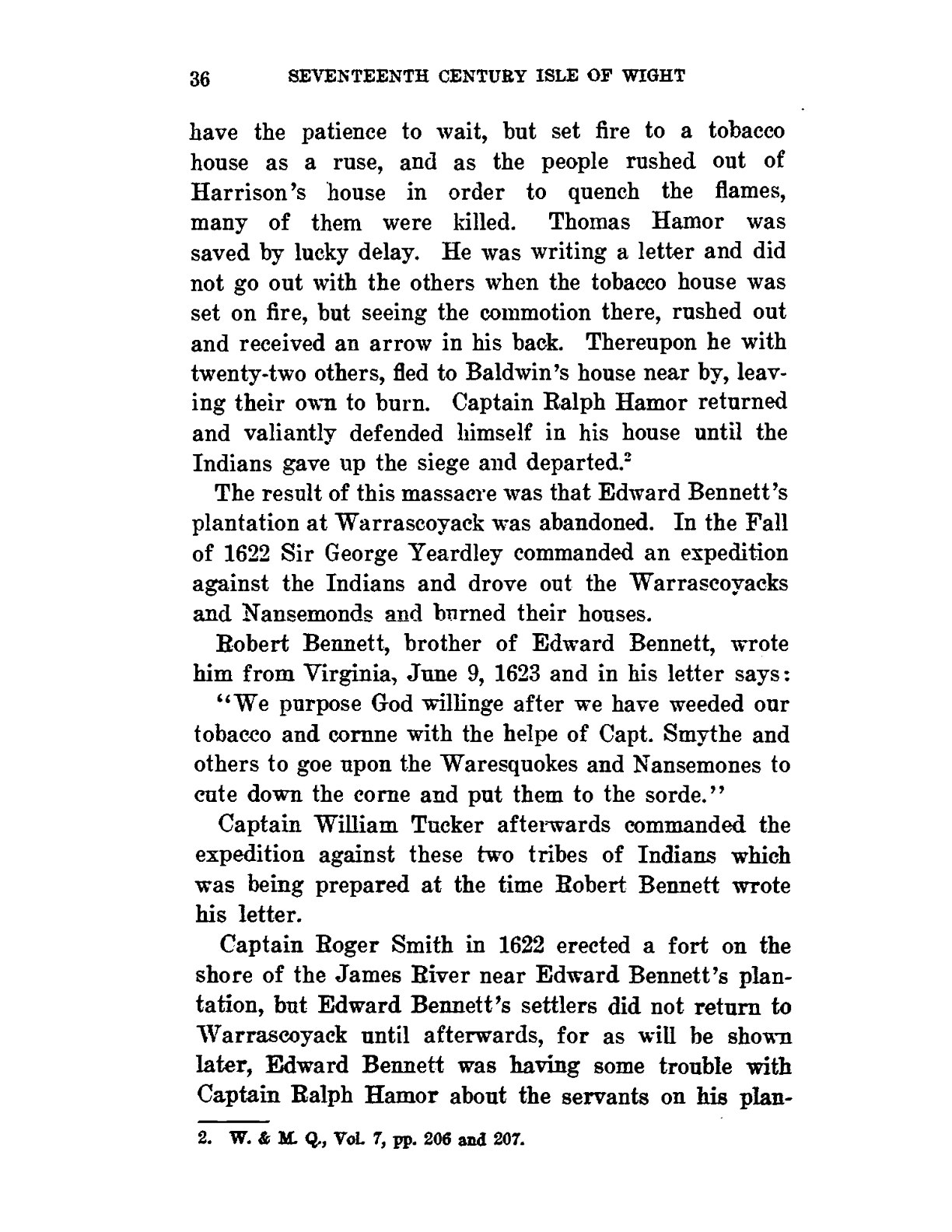 36 SEVENTEENTH CENTURY ISLE OF WIGHT

have the patience to wait, but set fire to a tobacco house as a ruse, and as the people rushed out of Harrison's house in order to quench the flames, many of them were killed. Thomas Hamor was saved by lucky delay. He was writing a letter and did not go out with the others when the tobacco house was set on fire, but seeing the commotion there, rushed out and received an arrow in his back. Thereupon he with twenty-two others, fled to Baldwin's house near by, leaving their own to burn. Captain Ralph Hamor returned and valiantly defended himself in his house until the Indians gave up the siege and departed.$^2$

The result of this massacre was that Edward Bennett's plantation at Warrascoyack was abandoned. In the Fall of 1622 Sir George Yeardley commanded an expedition against the Indians and drove out the Warrascoyacks and Nansemonds and burned their houses.

Robert Bennett, brother of Edward Bennett, wrote him from Virginia, June 9, 1623 and in his letter says:

"We purpose God willinge after we have weeded our tobacco and cornne with the helpe of Capt. Smythe and others to goe upon the Waresquokes and Nansemones to cute down the corne and put them to the sorde."

Captain William Tucker afterwards commanded the expedition against these two tribes of Indians which was being prepared at the time Robert Bennett wrote his letter.

Captain Roger Smith in 1622 erected a fort on the shore of the James River near Edward Bennett's plantation, but Edward Bennett's settlers did not return to Warrascoyack until afterwards, for as will be shown later, Edward Bennett was having some trouble with Captain Ralph Hamor about the servants on his plan-

2. W. & M. Q., Vol. 7, pp. 206 and 207.